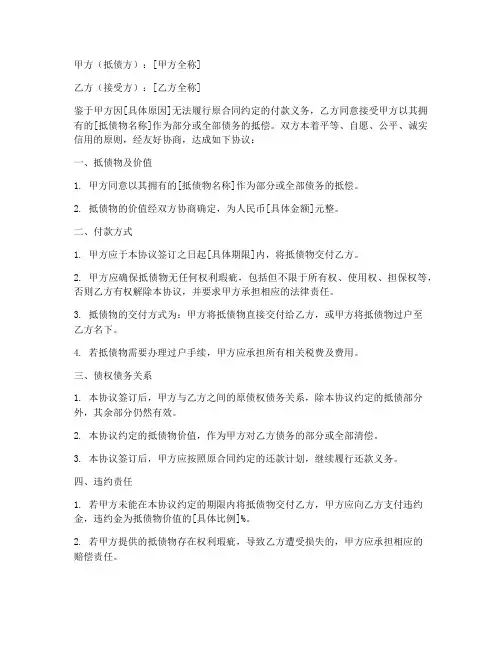 甲方（抵债方）：[甲方全称]

乙方（接受方）：[乙方全称]

鉴于甲方因[具体原因]无法履行原合同约定的付款义务，乙方同意接受甲方以其拥有的[抵债物名称]作为部分或全部债务的抵偿。双方本着平等、自愿、公平、诚实信用的原则，经友好协商，达成如下协议：

一、抵债物及价值

1. 甲方同意以其拥有的[抵债物名称]作为部分或全部债务的抵偿。

2. 抵债物的价值经双方协商确定，为人民币[具体金额]元整。

二、付款方式

1. 甲方应于本协议签订之日起[具体期限]内，将抵债物交付乙方。

2. 甲方应确保抵债物无任何权利瑕疵，包括但不限于所有权、使用权、担保权等，否则乙方有权解除本协议，并要求甲方承担相应的法律责任。

3. 抵债物的交付方式为：甲方将抵债物直接交付给乙方，或甲方将抵债物过户至乙方名下。

4. 若抵债物需要办理过户手续，甲方应承担所有相关税费及费用。

三、债权债务关系

1. 本协议签订后，甲方与乙方之间的原债权债务关系，除本协议约定的抵债部分外，其余部分仍然有效。

2. 本协议约定的抵债物价值，作为甲方对乙方债务的部分或全部清偿。

3. 本协议签订后，甲方应按照原合同约定的还款计划，继续履行还款义务。

四、违约责任

1. 若甲方未能在本协议约定的期限内将抵债物交付乙方，甲方应向乙方支付违约金，违约金为抵债物价值的[具体比例]%。

2. 若甲方提供的抵债物存在权利瑕疵，导致乙方遭受损失的，甲方应承担相应的赔偿责任。